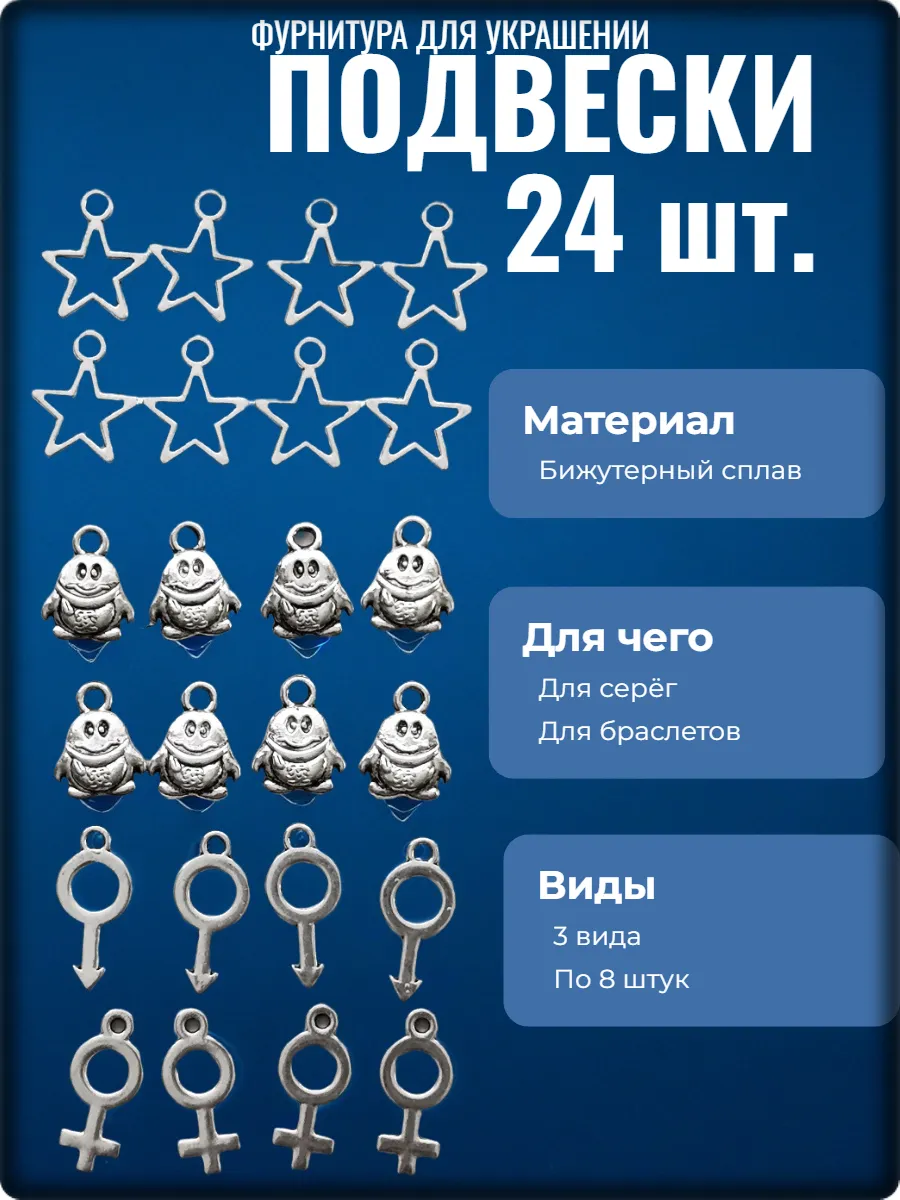 ФУРНИТУРА ДЛЯ УКРАШЕНИИ
ПОДВЕСКИ
24 шт.

Материал
Бижутерный сплав

Для чего
Для серёг
Для браслетов

Виды
3 вида
По 8 штук